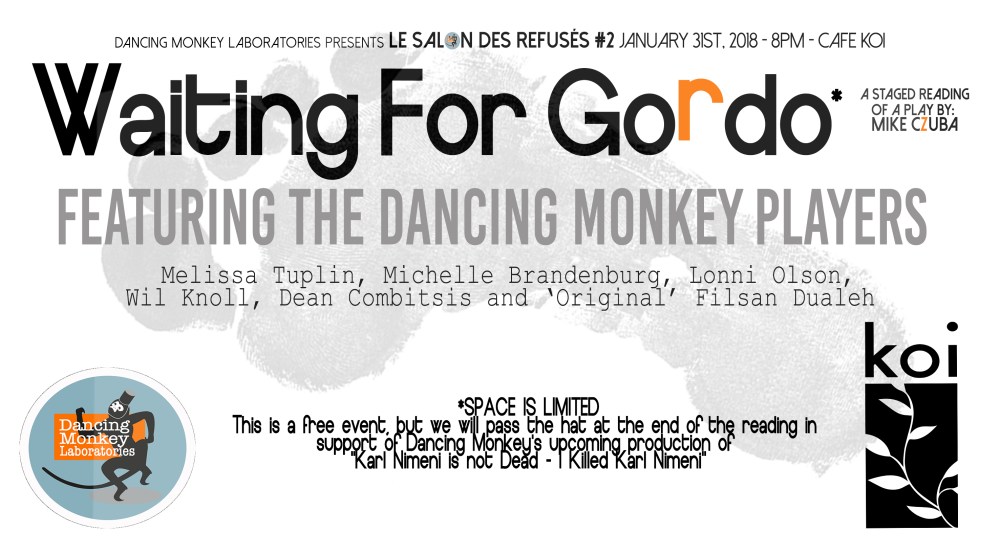 DANCING MONKEY LABORATORIES PRESENTS LE SALON DES REFUSÉS #2 JANUARY 31ST, 2018 - 8PM - CAFE KOI

Waiting For Gordo*

A STAGED READING OF A PLAY BY: MIKE CZUBA

FEATURING THE DANCING MONKEY PLAYERS

Melissa Tuplin, Michelle Brandenburg, Lonni Olson, Wil Knoll, Dean Combitsis and 'Original' Filsan Dualeh

Dancing Monkey Laboratories

*SPACE IS LIMITED
This is a free event, but we will pass the hat at the end of the reading in support of Dancing Monkey's upcoming production of "Karl Nimeni is not Dead - I Killed Karl Nimeni"

koi